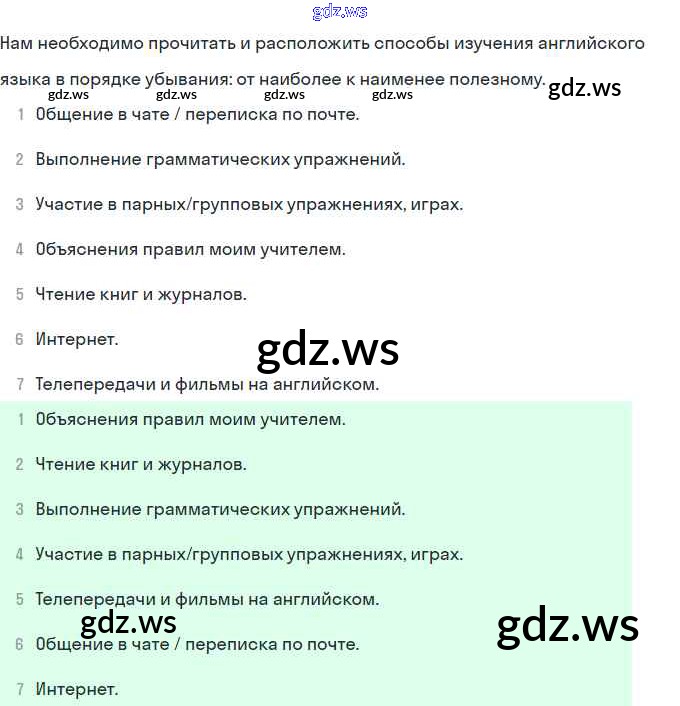 gdz.ws

Нам необходимо прочитать и расположить способы изучения английского языка в порядке убывания: от наиболее к наименее полезному.

gdz.ws gdz.ws gdz.ws gdz.ws gdz.ws

1 Общение в чате / переписка по почте.

2 Выполнение грамматических упражнений.

3 Участие в парных/групповых упражнениях, играх.

4 Объяснения правил моим учителем.

5 Чтение книг и журналов.

6 Интернет.

gdz.ws

7 Телепередачи и фильмы на английском.

1 Объяснения правил моим учителем.

2 Чтение книг и журналов.

3 Выполнение грамматических упражнений.

4 Участие в парных/групповых упражнениях, играх.

5 Телепередачи и фильмы на английском.

gdz.ws gdz.ws

6 Общение в чате / переписка по почте.

7 Интернет.